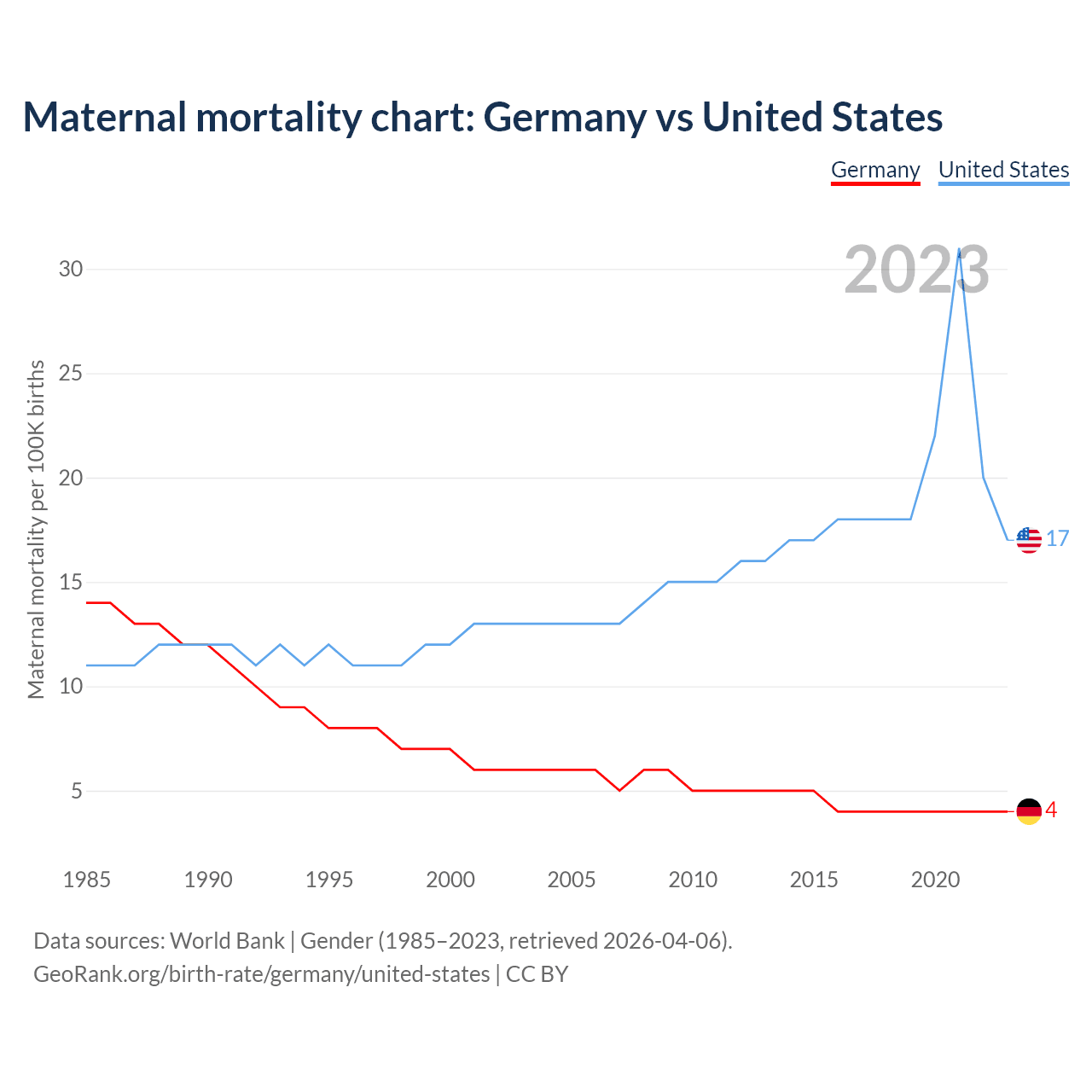 Maternal mortality chart: Germany vs United States

Germany United States

2023

Maternal mortality per 100K births

30
25
20
15
10
5

17
4

1985 1990 1995 2000 2005 2010 2015 2020

Data sources: World Bank | Gender (1985–2023, retrieved 2026-04-06).
GeoRank.org/birth-rate/germany/united-states | CC BY